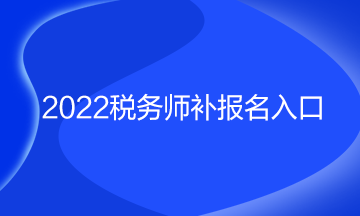 2022税务师补报名入口